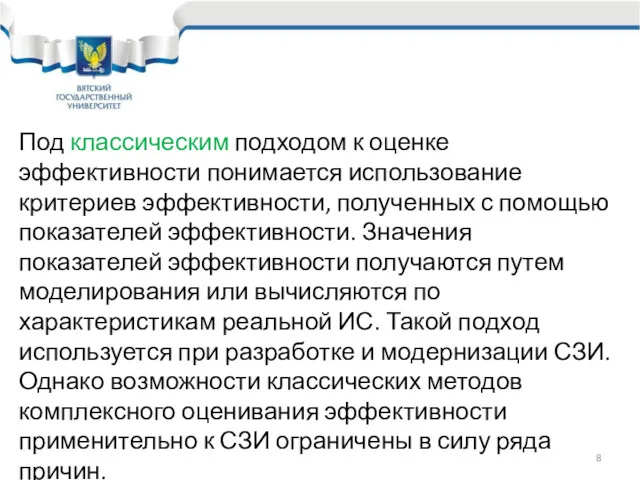 ВЯТСКИЙ ГОСУДАРСТВЕННЫЙ УНИВЕРСИТЕТ

Под классическим подходом к оценке эффективности понимается использование критериев эффективности, полученных с помощью показателей эффективности. Значения показателей эффективности получаются путем моделирования или вычисляются по характеристикам реальной ИС. Такой подход используется при разработке и модернизации СЗИ. Однако возможности классических методов комплексного оценивания эффективности применительно к СЗИ ограничены в силу ряда причин.

8